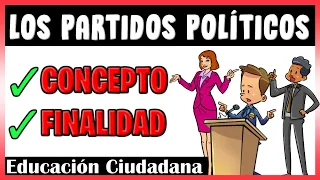 LOS PARTIDOS POLÍTICOS

✓ CONCEPTO

✓ FINALIDAD

Educación Ciudadana